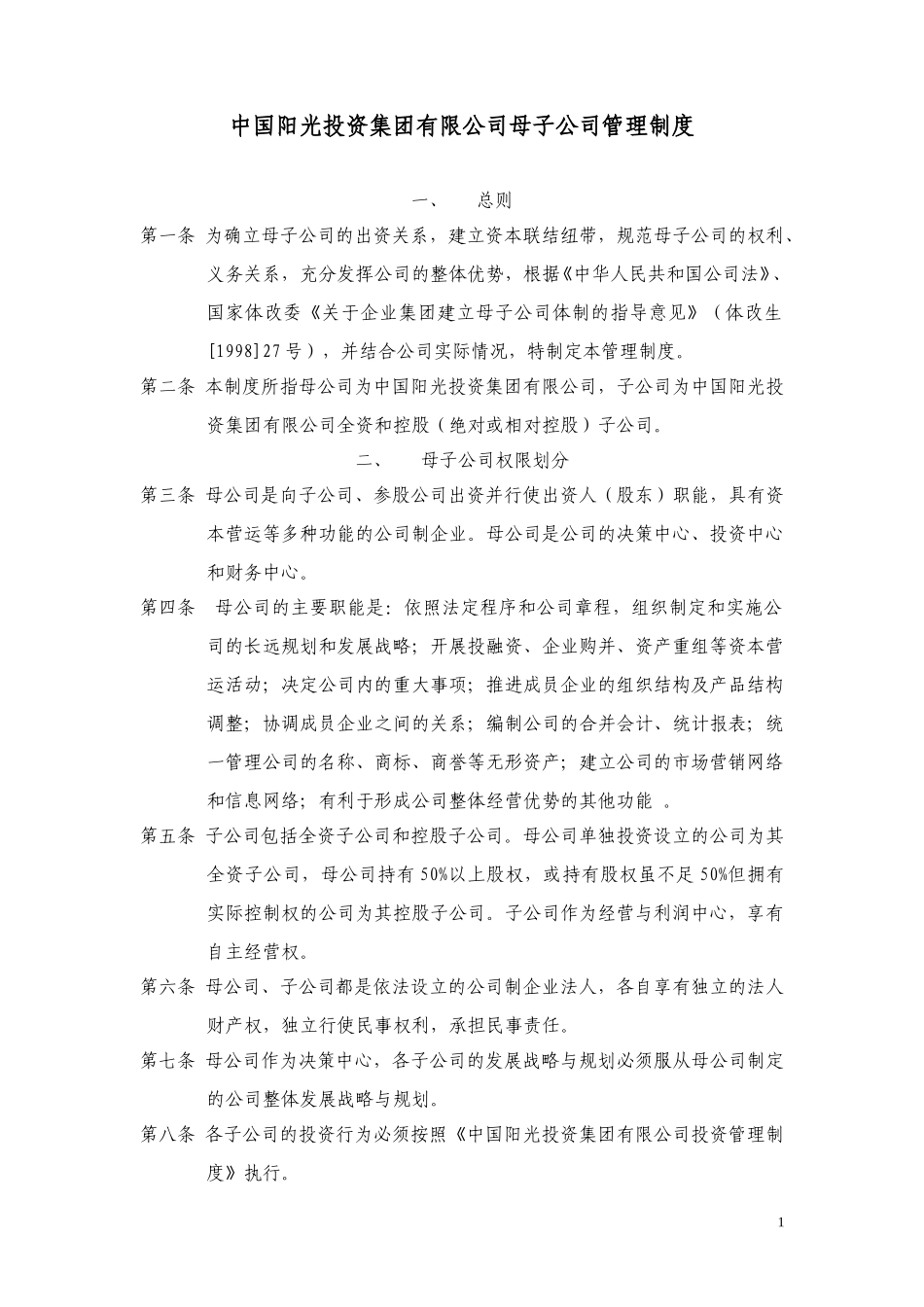 中国阳光投资集团有限公司母子公司管理制度

一、　总则

第一条 为确立母子公司的出资关系，建立资本联结纽带，规范母子公司的权利、义务关系，充分发挥公司的整体优势，根据《中华人民共和国公司法》、国家体改委《关于企业集团建立母子公司体制的指导意见》（体改生[1998]27号），并结合公司实际情况，特制定本管理制度。

第二条 本制度所指母公司为中国阳光投资集团有限公司，子公司为中国阳光投资集团有限公司全资和控股（绝对或相对控股）子公司。

二、　母子公司权限划分

第三条 母公司是向子公司、参股公司出资并行使出资人（股东）职能，具有资本营运等多种功能的公司制企业。母公司是公司的决策中心、投资中心和财务中心。

第四条 母公司的主要职能是：依照法定程序和公司章程，组织制定和实施公司的长远规划和发展战略；开展投融资、企业购并、资产重组等资本营运活动；决定公司内的重大事项；推进成员企业的组织结构及产品结构调整；协调成员企业之间的关系；编制公司的合并会计、统计报表；统一管理公司的名称、商标、商誉等无形资产；建立公司的市场营销网络和信息网络；有利于形成公司整体经营优势的其他功能 。

第五条 子公司包括全资子公司和控股子公司。母公司单独投资设立的公司为其全资子公司，母公司持有50%以上股权，或持有股权虽不足50%但拥有实际控制权的公司为其控股子公司。子公司作为经营与利润中心，享有自主经营权。

第六条 母公司、子公司都是依法设立的公司制企业法人，各自享有独立的法人财产权，独立行使民事权利，承担民事责任。

第七条 母公司作为决策中心，各子公司的发展战略与规划必须服从母公司制定的公司整体发展战略与规划。

第八条 各子公司的投资行为必须按照《中国阳光投资集团有限公司投资管理制度》执行。

1